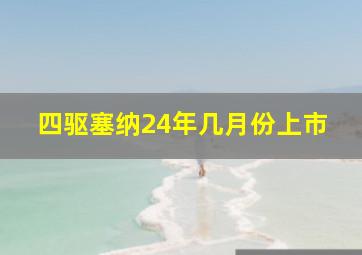 四驱塞纳24年几月份上市